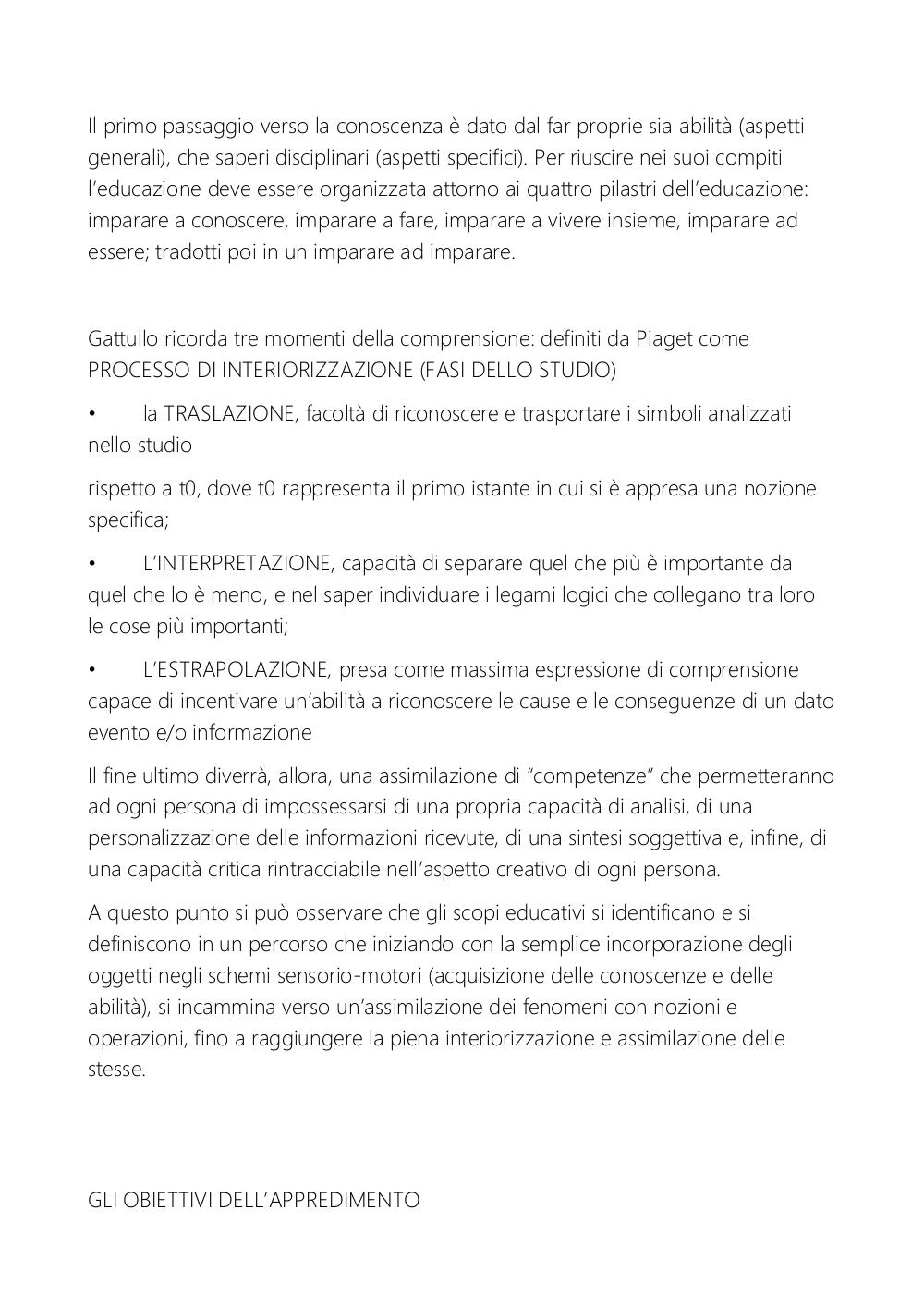 Il primo passaggio verso la conoscenza è dato dal far proprie sia abilità (aspetti generali), che saperi disciplinari (aspetti specifici). Per riuscire nei suoi compiti l'educazione deve essere organizzata attorno ai quattro pilastri dell'educazione: imparare a conoscere, imparare a fare, imparare a vivere insieme, imparare ad essere; tradotti poi in un imparare ad imparare.

Gattullo ricorda tre momenti della comprensione: definiti da Piaget come PROCESSO DI INTERIORIZZAZIONE (FASI DELLO STUDIO)

• la TRASLAZIONE, facoltà di riconoscere e trasportare i simboli analizzati nello studio

rispetto a t0, dove t0 rappresenta il primo istante in cui si è appresa una nozione specifica;

• L'INTERPRETAZIONE, capacità di separare quel che più è importante da quel che lo è meno, e nel saper individuare i legami logici che collegano tra loro le cose più importanti;

• L'ESTRAPOLAZIONE, presa come massima espressione di comprensione capace di incentivare un'abilità a riconoscere le cause e le conseguenze di un dato evento e/o informazione

Il fine ultimo diverrà, allora, una assimilazione di "competenze" che permetteranno ad ogni persona di impossessarsi di una propria capacità di analisi, di una personalizzazione delle informazioni ricevute, di una sintesi soggettiva e, infine, di una capacità critica rintracciabile nell'aspetto creativo di ogni persona.

A questo punto si può osservare che gli scopi educativi si identificano e si definiscono in un percorso che iniziando con la semplice incorporazione degli oggetti negli schemi sensorio-motori (acquisizione delle conoscenze e delle abilità), si incammina verso un'assimilazione dei fenomeni con nozioni e operazioni, fino a raggiungere la piena interiorizzazione e assimilazione delle stesse.

GLI OBIETTIVI DELL'APPREDIMENTO